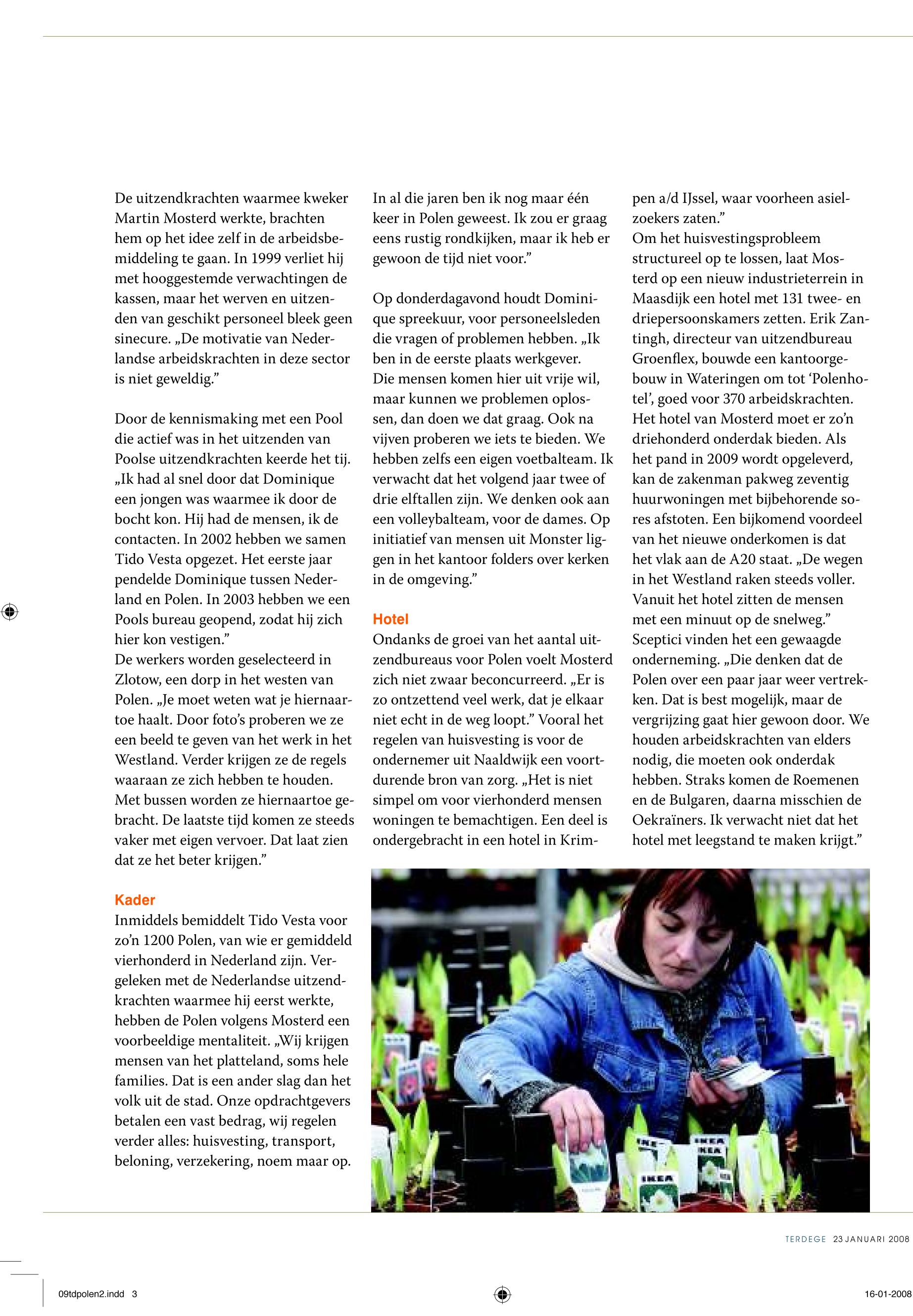 De uitzendkrachten waarmee kweker Martin Mosterd werkte, brachten hem op het idee zelf in de arbeidsbemiddeling te gaan. In 1999 verliet hij met hooggestemde verwachtingen de kassen, maar het werven en uitzenden van geschikt personeel bleek geen sinecure. „De motivatie van Nederlandse arbeidskrachten in deze sector is niet geweldig.”

Door de kennismaking met een Pool die actief was in het uitzenden van Poolse uitzendkrachten keerde het tij. „Ik had al snel door dat Dominique een jongen was waarmee ik door de bocht kon. Hij had de mensen, ik de contacten. In 2002 hebben we samen Tido Vesta opgezet. Het eerste jaar pendelde Dominique tussen Nederland en Polen. In 2003 hebben we een Pools bureau geopend, zodat hij zich hier kon vestigen.”
De werkers worden geselecteerd in Zlotow, een dorp in het westen van Polen. „Je moet weten wat je hiernaartoe haalt. Door foto’s proberen we ze een beeld te geven van het werk in het Westland. Verder krijgen ze de regels waaraan ze zich hebben te houden. Met bussen worden ze hiernaartoe gebracht. De laatste tijd komen ze steeds vaker met eigen vervoer. Dat laat zien dat ze het beter krijgen.”

Kader
Inmiddels bemiddelt Tido Vesta voor zo’n 1200 Polen, van wie er gemiddeld vierhonderd in Nederland zijn. Vergeleken met de Nederlandse uitzendkrachten waarmee hij eerst werkte, hebben de Polen volgens Mosterd een voorbeeldige mentaliteit. „Wij krijgen mensen van het platteland, soms hele families. Dat is een ander slag dan het volk uit de stad. Onze opdrachtgevers betalen een vast bedrag, wij regelen verder alles: huisvesting, transport, beloning, verzekering, noem maar op.
In al die jaren ben ik nog maar één keer in Polen geweest. Ik zou er graag eens rustig rondkijken, maar ik heb er gewoon de tijd niet voor.”

Op donderdagavond houdt Dominique spreekuur, voor personeelsleden die vragen of problemen hebben. „Ik ben in de eerste plaats werkgever. Die mensen komen hier uit vrije wil, maar kunnen we problemen oplossen, dan doen we dat graag. Ook na vijven proberen we iets te bieden. We hebben zelfs een eigen voetbalteam. Ik verwacht dat het volgend jaar twee of drie elftallen zijn. We denken ook aan een volleybalteam, voor de dames. Op initiatief van mensen uit Monster liggen in het kantoor folders over kerken in de omgeving.”

Hotel
Ondanks de groei van het aantal uitzendbureaus voor Polen voelt Mosterd zich niet zwaar beconcurreerd. „Er is zo ontzettend veel werk, dat je elkaar niet echt in de weg loopt.” Vooral het regelen van huisvesting is voor de ondernemer uit Naaldwijk een voortdurende bron van zorg. „Het is niet simpel om voor vierhonderd mensen woningen te bemachtigen. Een deel is ondergebracht in een hotel in Krimpen a/d IJssel, waar voorheen asielzoekers zaten.”
Om het huisvestingsprobleem structureel op te lossen, laat Mosterd op een nieuw industrieterrein in Maasdijk een hotel met 131 twee- en driepersoonskamers zetten. Erik Zantingh, directeur van uitzendbureau Groenflex, bouwde een kantoorgebouw in Wateringen om tot ‘Polenhotel’, goed voor 370 arbeidskrachten. Het hotel van Mosterd moet er zo’n driehonderd onderdak bieden. Als het pand in 2009 wordt opgeleverd, kan de zakenman pakweg zeventig huurwoningen met bijbehorende sores afstoten. Een bijkomend voordeel van het nieuwe onderkomen is dat het vlak aan de A20 staat. „De wegen in het Westland raken steeds voller. Vanuit het hotel zitten de mensen met een minuut op de snelweg.”
Sceptici vinden het een gewaagde onderneming. „Die denken dat de Polen over een paar jaar weer vertrekken. Dat is best mogelijk, maar de vergrijzing gaat hier gewoon door. We houden arbeidskrachten van elders nodig, die moeten ook onderdak hebben. Straks komen de Roemenen en de Bulgaren, daarna misschien de Oekraïners. Ik verwacht niet dat het hotel met leegstand te maken krijgt.”

IKEA IKEA IKEA

TERDEGE 23 JANUARI 2008

09tdpolen2.indd 3

16-01-2008